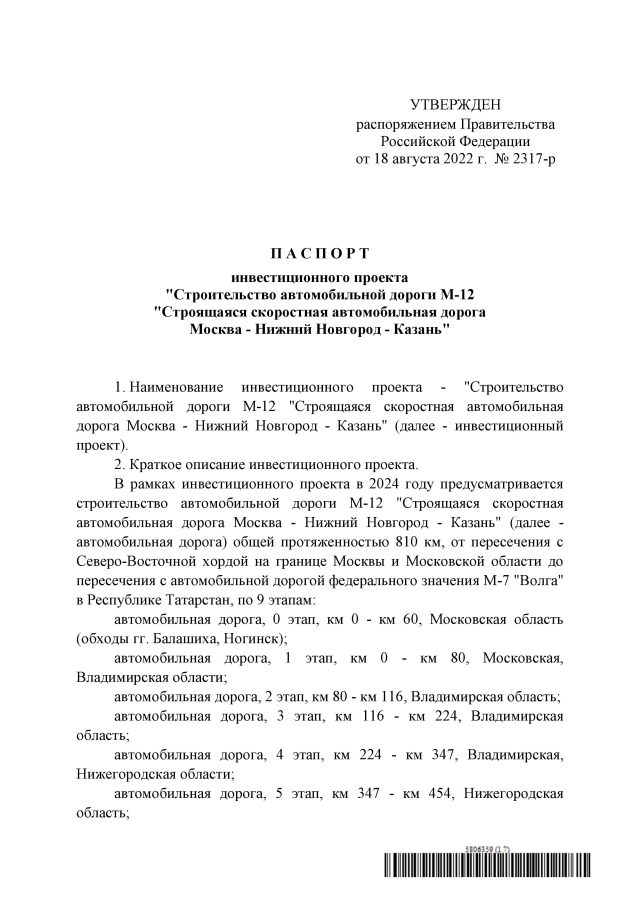 УТВЕРЖДЕН
распоряжением Правительства
Российской Федерации
от 18 августа 2022 г. № 2317-р

П А С П О Р Т
инвестиционного проекта
"Строительство автомобильной дороги М-12
"Строящаяся скоростная автомобильная дорога
Москва - Нижний Новгород - Казань"

1. Наименование инвестиционного проекта - "Строительство автомобильной дороги М-12 "Строящаяся скоростная автомобильная дорога Москва - Нижний Новгород - Казань" (далее - инвестиционный проект).

2. Краткое описание инвестиционного проекта.

В рамках инвестиционного проекта в 2024 году предусматривается строительство автомобильной дороги М-12 "Строящаяся скоростная автомобильная дорога Москва - Нижний Новгород - Казань" (далее - автомобильная дорога) общей протяженностью 810 км, от пересечения с Северо-Восточной хордой на границе Москвы и Московской области до пересечения с автомобильной дорогой федерального значения М-7 "Волга" в Республике Татарстан, по 9 этапам:

автомобильная дорога, 0 этап, км 0 - км 60, Московская область (обходы гг. Балашиха, Ногинск);

автомобильная дорога, 1 этап, км 0 - км 80, Московская, Владимирская области;

автомобильная дорога, 2 этап, км 80 - км 116, Владимирская область;

автомобильная дорога, 3 этап, км 116 - км 224, Владимирская область;

автомобильная дорога, 4 этап, км 224 - км 347, Владимирская, Нижегородская области;

автомобильная дорога, 5 этап, км 347 - км 454, Нижегородская область;

5806359 (1.7)